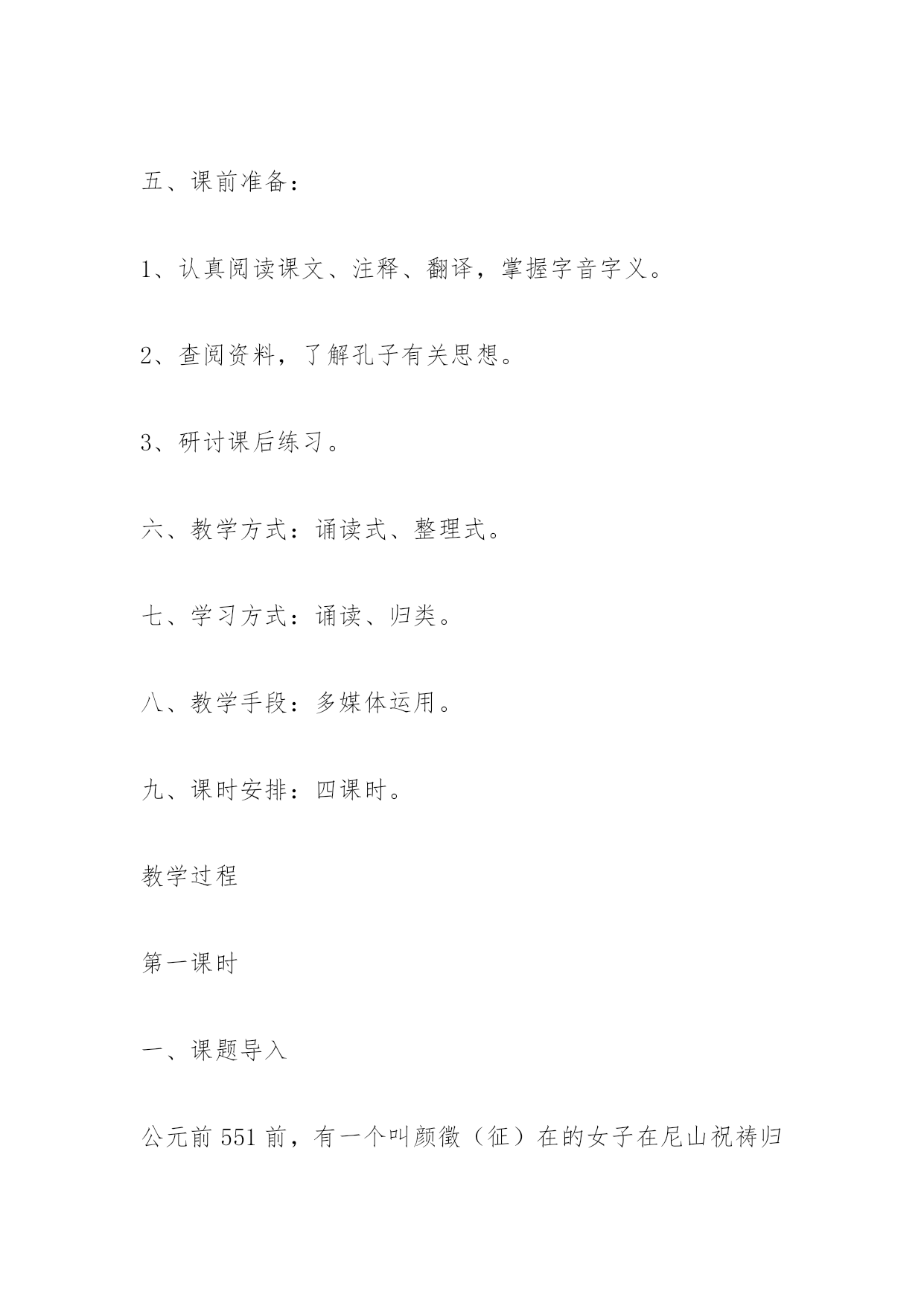 五、课前准备：

1、认真阅读课文、注释、翻译，掌握字音字义。

2、查阅资料，了解孔子有关思想。

3、研讨课后练习。

六、教学方式：诵读式、整理式。

七、学习方式：诵读、归类。

八、教学手段：多媒体运用。

九、课时安排：四课时。

教学过程

第一课时

一、课题导入

公元前551前，有一个叫颜徵（征）在的女子在尼山祝祷归